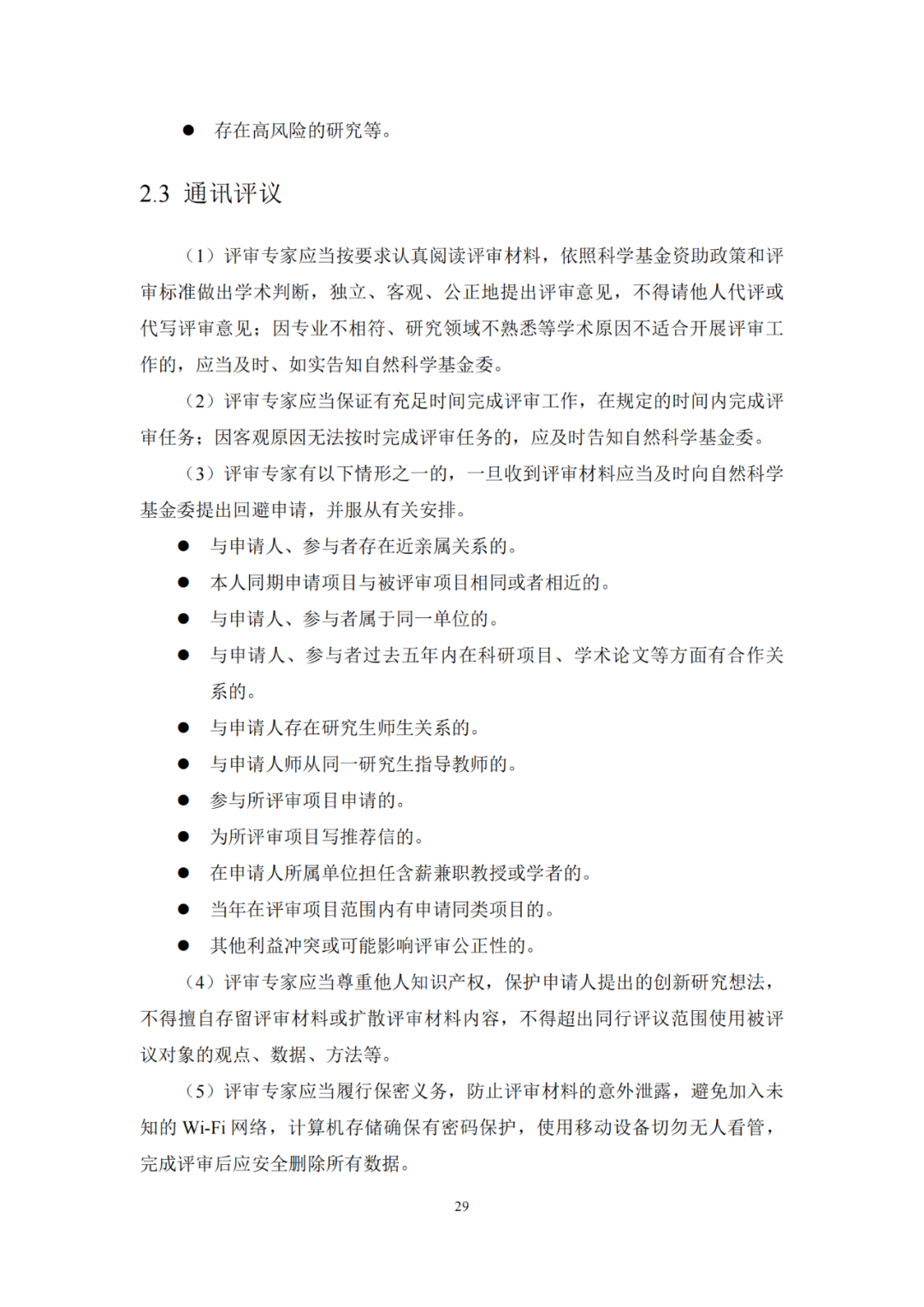 ● 存在高风险的研究等。

2.3 通讯评议

（1）评审专家应当按要求认真阅读评审材料，依照科学基金资助政策和评审标准做出学术判断，独立、客观、公正地提出评审意见，不得请他人代评或代写评审意见；因专业不相符、研究领域不熟悉等学术原因不适合开展评审工作的，应当及时、如实告知自然科学基金委。

（2）评审专家应当保证有充足时间完成评审工作，在规定的时间内完成评审任务；因客观原因无法按时完成评审任务的，应及时告知自然科学基金委。

（3）评审专家有以下情形之一的，一旦收到评审材料应当及时向自然科学基金委提出回避申请，并服从有关安排。

● 与申请人、参与者存在近亲属关系的。
● 本人同期申请项目与被评审项目相同或者相近的。
● 与申请人、参与者属于同一单位的。
● 与申请人、参与者过去五年内在科研项目、学术论文等方面有合作关系的。
● 与申请人存在研究生师生关系的。
● 与申请人师从同一研究生指导教师的。
● 参与所评审项目申请的。
● 为所评审项目写推荐信的。
● 在申请人所属单位担任含薪兼职教授或学者的。
● 当年在评审项目范围内有申请同类项目的。
● 其他利益冲突或可能影响评审公正性的。

（4）评审专家应当尊重他人知识产权，保护申请人提出的创新研究想法，不得擅自存留评审材料或扩散评审材料内容，不得超出同行评议范围使用被评议对象的观点、数据、方法等。

（5）评审专家应当履行保密义务，防止评审材料的意外泄露，避免加入未知的 Wi-Fi 网络，计算机存储确保有密码保护，使用移动设备切勿无人看管，完成评审后应安全删除所有数据。

29